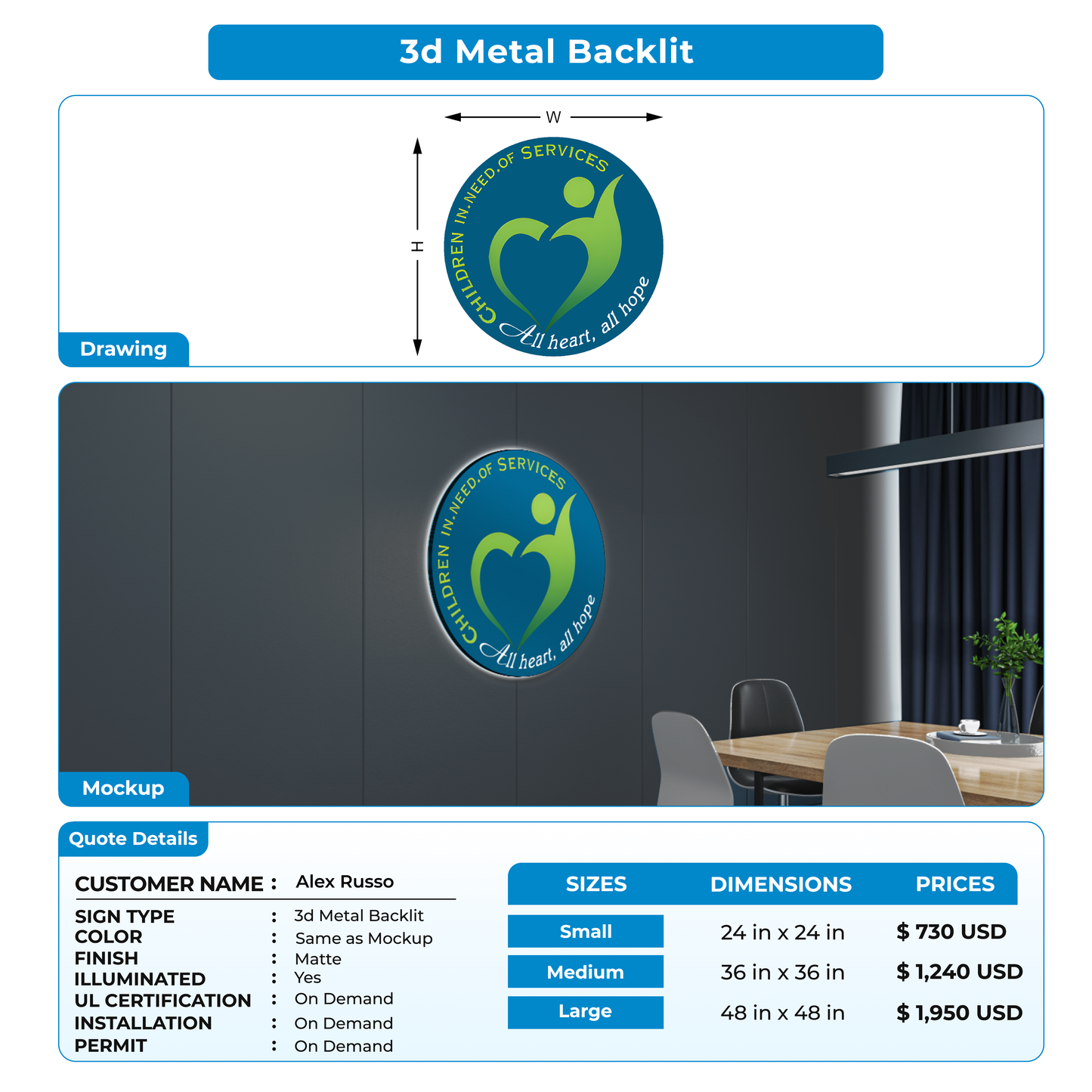 3d Metal Backlit

W

H

CHILDREN IN.NEED.OF SERVICES

All heart, all hope

Drawing

CHILDREN IN.NEED.OF SERVICES

All heart, all hope

Mockup

Quote Details

CUSTOMER NAME : Alex Russo

SIGN TYPE : 3d Metal Backlit
COLOR : Same as Mockup
FINISH : Matte
ILLUMINATED : Yes
UL CERTIFICATION : On Demand
INSTALLATION : On Demand
PERMIT : On Demand

| SIZES | DIMENSIONS | PRICES |
|---|---|---|
| Small | 24 in x 24 in | $ 730 USD |
| Medium | 36 in x 36 in | $ 1,240 USD |
| Large | 48 in x 48 in | $ 1,950 USD |